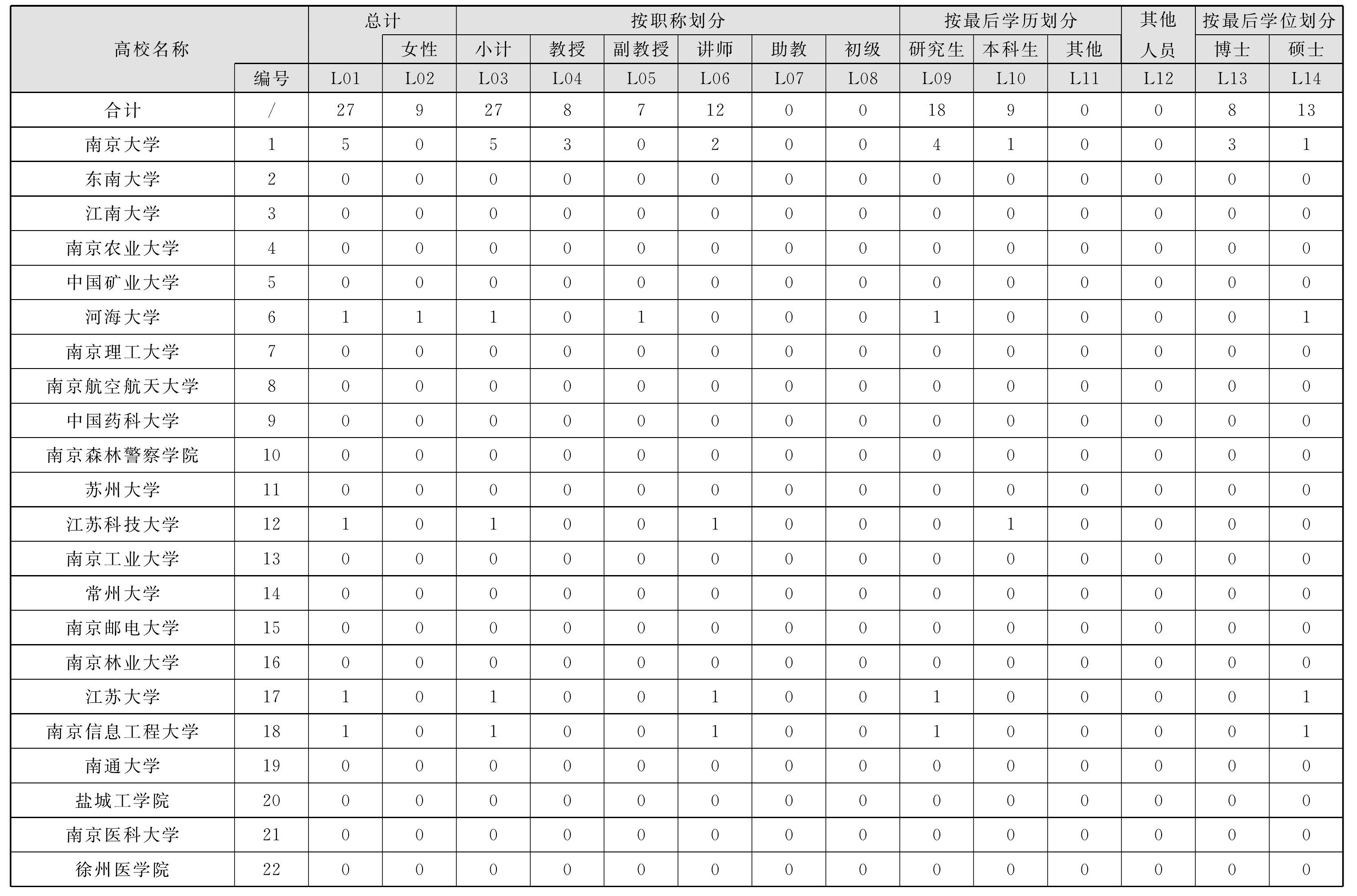 | 高校名称 | | 总计 | | 按职称划分 | | | | | | 按最后学历划分 | | | 其他人员 | 按最后学位划分 | |
|---|---|---|---|---|---|---|---|---|---|---|---|---|---|---|---|
| | | | 女性 | 小计 | 教授 | 副教授 | 讲师 | 助教 | 初级 | 研究生 | 本科生 | 其他 | | 博士 | 硕士 |
| | 编号 | L01 | L02 | L03 | L04 | L05 | L06 | L07 | L08 | L09 | L10 | L11 | L12 | L13 | L14 |
| 合计 | / | 27 | 9 | 27 | 8 | 7 | 12 | 0 | 0 | 18 | 9 | 0 | 0 | 8 | 13 |
| 南京大学 | 1 | 5 | 0 | 5 | 3 | 0 | 2 | 0 | 0 | 4 | 1 | 0 | 0 | 3 | 1 |
| 东南大学 | 2 | 0 | 0 | 0 | 0 | 0 | 0 | 0 | 0 | 0 | 0 | 0 | 0 | 0 | 0 |
| 江南大学 | 3 | 0 | 0 | 0 | 0 | 0 | 0 | 0 | 0 | 0 | 0 | 0 | 0 | 0 | 0 |
| 南京农业大学 | 4 | 0 | 0 | 0 | 0 | 0 | 0 | 0 | 0 | 0 | 0 | 0 | 0 | 0 | 0 |
| 中国矿业大学 | 5 | 0 | 0 | 0 | 0 | 0 | 0 | 0 | 0 | 0 | 0 | 0 | 0 | 0 | 0 |
| 河海大学 | 6 | 1 | 1 | 1 | 0 | 1 | 0 | 0 | 0 | 1 | 0 | 0 | 0 | 0 | 1 |
| 南京理工大学 | 7 | 0 | 0 | 0 | 0 | 0 | 0 | 0 | 0 | 0 | 0 | 0 | 0 | 0 | 0 |
| 南京航空航天大学 | 8 | 0 | 0 | 0 | 0 | 0 | 0 | 0 | 0 | 0 | 0 | 0 | 0 | 0 | 0 |
| 中国药科大学 | 9 | 0 | 0 | 0 | 0 | 0 | 0 | 0 | 0 | 0 | 0 | 0 | 0 | 0 | 0 |
| 南京森林警察学院 | 10 | 0 | 0 | 0 | 0 | 0 | 0 | 0 | 0 | 0 | 0 | 0 | 0 | 0 | 0 |
| 苏州大学 | 11 | 0 | 0 | 0 | 0 | 0 | 0 | 0 | 0 | 0 | 0 | 0 | 0 | 0 | 0 |
| 江苏科技大学 | 12 | 1 | 0 | 1 | 0 | 0 | 1 | 0 | 0 | 0 | 1 | 0 | 0 | 0 | 0 |
| 南京工业大学 | 13 | 0 | 0 | 0 | 0 | 0 | 0 | 0 | 0 | 0 | 0 | 0 | 0 | 0 | 0 |
| 常州大学 | 14 | 0 | 0 | 0 | 0 | 0 | 0 | 0 | 0 | 0 | 0 | 0 | 0 | 0 | 0 |
| 南京邮电大学 | 15 | 0 | 0 | 0 | 0 | 0 | 0 | 0 | 0 | 0 | 0 | 0 | 0 | 0 | 0 |
| 南京林业大学 | 16 | 0 | 0 | 0 | 0 | 0 | 0 | 0 | 0 | 0 | 0 | 0 | 0 | 0 | 0 |
| 江苏大学 | 17 | 1 | 0 | 1 | 0 | 0 | 1 | 0 | 0 | 1 | 0 | 0 | 0 | 0 | 1 |
| 南京信息工程大学 | 18 | 1 | 0 | 1 | 0 | 0 | 1 | 0 | 0 | 1 | 0 | 0 | 0 | 0 | 1 |
| 南通大学 | 19 | 0 | 0 | 0 | 0 | 0 | 0 | 0 | 0 | 0 | 0 | 0 | 0 | 0 | 0 |
| 盐城工学院 | 20 | 0 | 0 | 0 | 0 | 0 | 0 | 0 | 0 | 0 | 0 | 0 | 0 | 0 | 0 |
| 南京医科大学 | 21 | 0 | 0 | 0 | 0 | 0 | 0 | 0 | 0 | 0 | 0 | 0 | 0 | 0 | 0 |
| 徐州医学院 | 22 | 0 | 0 | 0 | 0 | 0 | 0 | 0 | 0 | 0 | 0 | 0 | 0 | 0 | 0 |